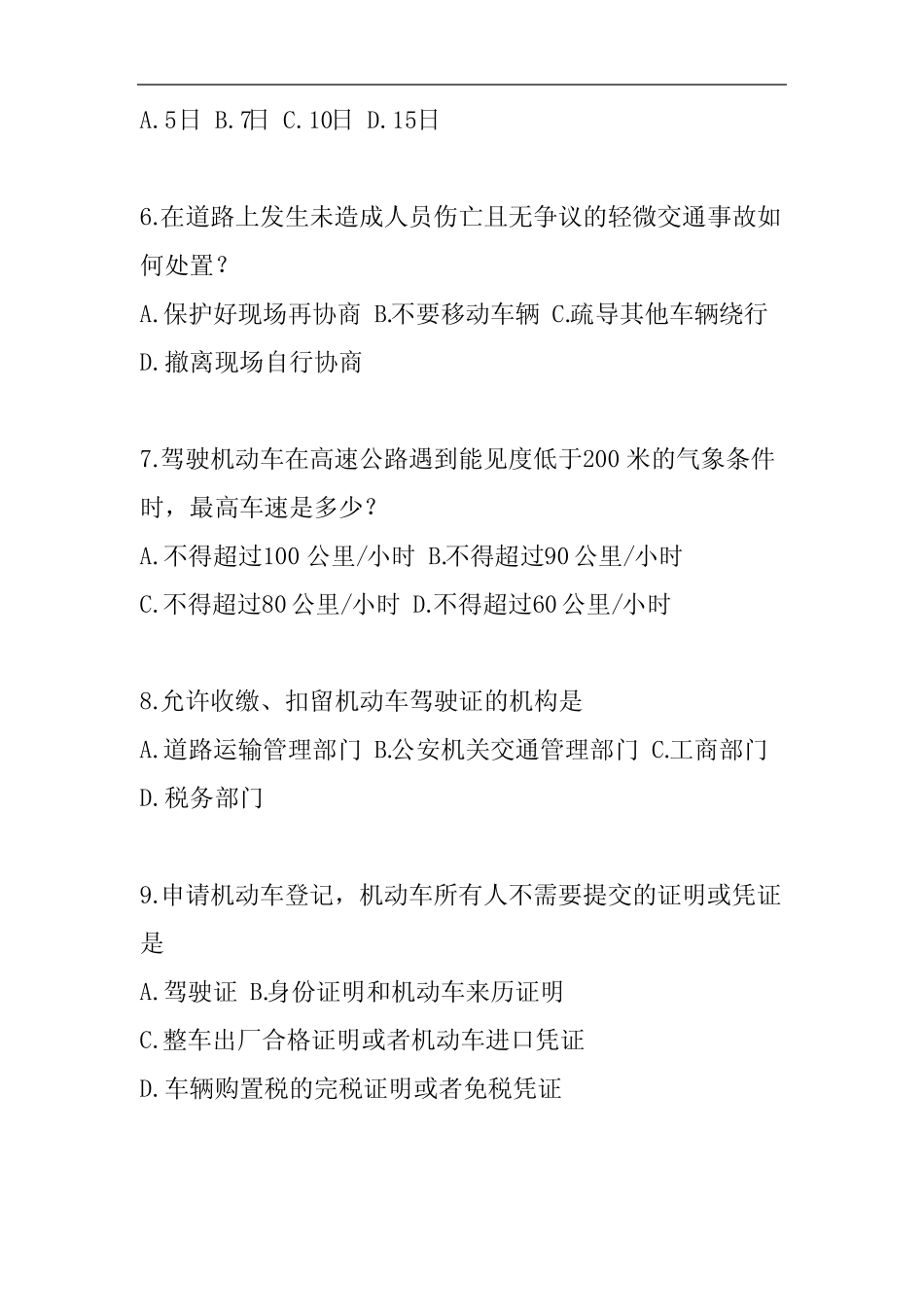 A.5日 B.7日 C.10日 D.15日

6.在道路上发生未造成人员伤亡且无争议的轻微交通事故如何处置？

A.保护好现场再协商 B.不要移动车辆 C.疏导其他车辆绕行

D.撤离现场自行协商

7.驾驶机动车在高速公路遇到能见度低于200 米的气象条件时，最高车速是多少？

A.不得超过100 公里/小时 B.不得超过90 公里/小时

C.不得超过80 公里/小时 D.不得超过60 公里/小时

8.允许收缴、扣留机动车驾驶证的机构是

A.道路运输管理部门 B.公安机关交通管理部门 C.工商部门

D.税务部门

9.申请机动车登记，机动车所有人不需要提交的证明或凭证是

A.驾驶证 B.身份证明和机动车来历证明

C.整车出厂合格证明或者机动车进口凭证

D.车辆购置税的完税证明或者免税凭证